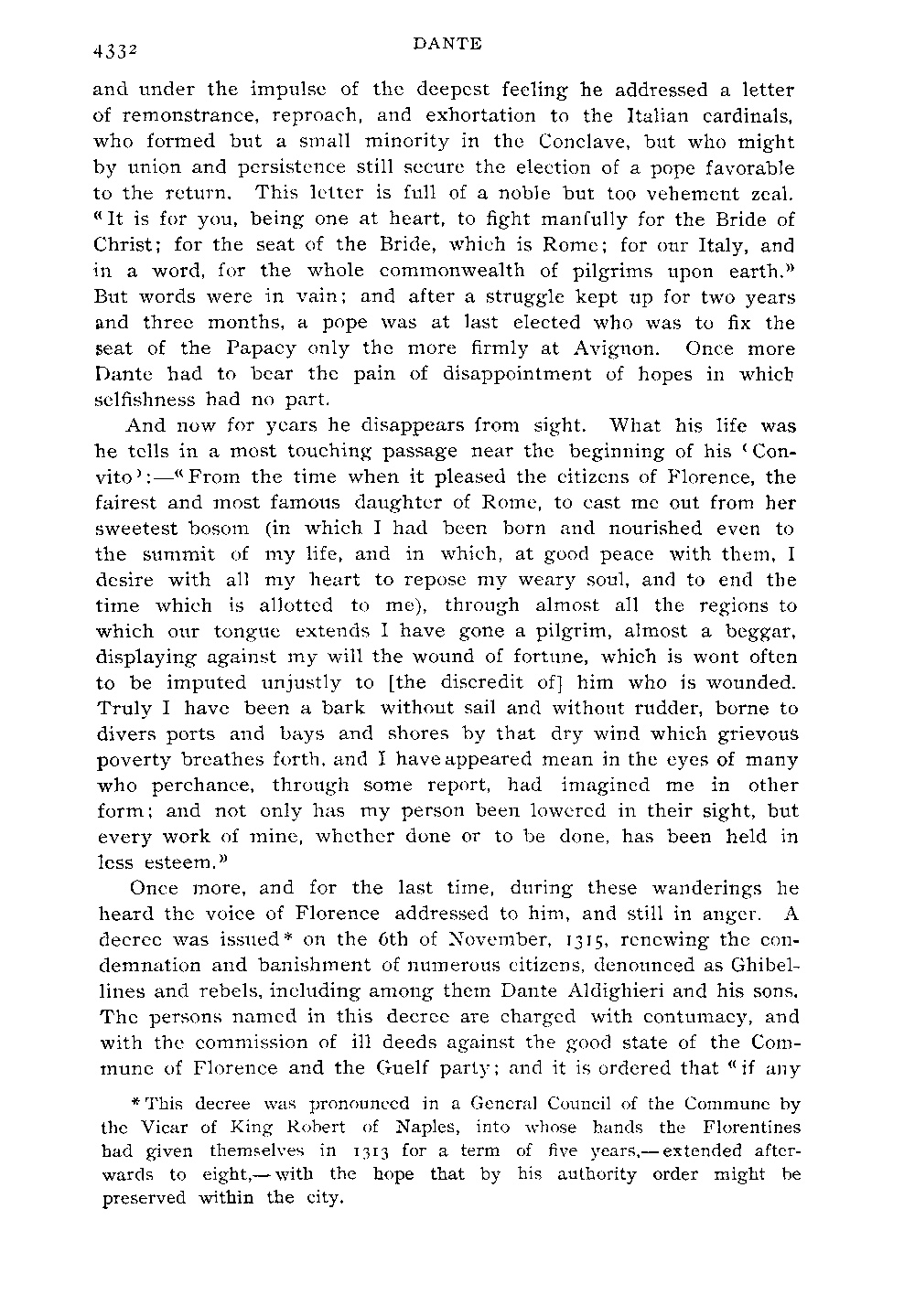 4332 DANTE

and under the impulse of the deepest feeling he addressed a letter of remonstrance, reproach, and exhortation to the Italian cardinals, who formed but a small minority in the Conclave, but who might by union and persistence still secure the election of a pope favorable to the return. This letter is full of a noble but too vehement zeal. "It is for you, being one at heart, to fight manfully for the Bride of Christ; for the seat of the Bride, which is Rome; for our Italy, and in a word, for the whole commonwealth of pilgrims upon earth." But words were in vain; and after a struggle kept up for two years and three months, a pope was at last elected who was to fix the seat of the Papacy only the more firmly at Avignon. Once more Dante had to bear the pain of disappointment of hopes in which selfishness had no part.

And now for years he disappears from sight. What his life was he tells in a most touching passage near the beginning of his 'Convito':—"From the time when it pleased the citizens of Florence, the fairest and most famous daughter of Rome, to cast me out from her sweetest bosom (in which I had been born and nourished even to the summit of my life, and in which, at good peace with them, I desire with all my heart to repose my weary soul, and to end the time which is allotted to me), through almost all the regions to which our tongue extends I have gone a pilgrim, almost a beggar, displaying against my will the wound of fortune, which is wont often to be imputed unjustly to [the discredit of] him who is wounded. Truly I have been a bark without sail and without rudder, borne to divers ports and bays and shores by that dry wind which grievous poverty breathes forth, and I have appeared mean in the eyes of many who perchance, through some report, had imagined me in other form; and not only has my person been lowered in their sight, but every work of mine, whether done or to be done, has been held in less esteem."

Once more, and for the last time, during these wanderings he heard the voice of Florence addressed to him, and still in anger. A decree was issued* on the 6th of November, 1315, renewing the condemnation and banishment of numerous citizens, denounced as Ghibellines and rebels, including among them Dante Aldighieri and his sons. The persons named in this decree are charged with contumacy, and with the commission of ill deeds against the good state of the Commune of Florence and the Guelf party; and it is ordered that "if any

*This decree was pronounced in a General Council of the Commune by the Vicar of King Robert of Naples, into whose hands the Florentines had given themselves in 1313 for a term of five years,—extended afterwards to eight,—with the hope that by his authority order might be preserved within the city.